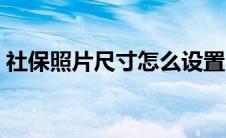 社保照片尺寸怎么设置